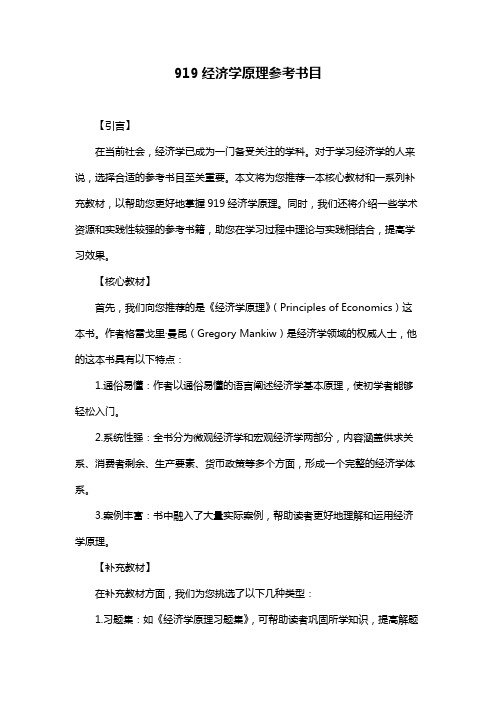 919 经济学原理参考书目

【引言】

在当前社会，经济学已成为一门备受关注的学科。对于学习经济学的人来说，选择合适的参考书目至关重要。本文将为您推荐一本核心教材和一系列补充教材，以帮助您更好地掌握 919 经济学原理。同时，我们还将介绍一些学术资源和实践性较强的参考书籍，助您在学习过程中理论与实践相结合，提高学习效果。

【核心教材】

首先，我们向您推荐的是《经济学原理》（Principles of Economics）这本书。作者格雷戈里·曼昆（Gregory Mankiw）是经济学领域的权威人士，他的这本书具有以下特点：

1.通俗易懂：作者以通俗易懂的语言阐述经济学基本原理，使初学者能够轻松入门。

2.系统性强：全书分为微观经济学和宏观经济学两部分，内容涵盖供求关系、消费者剩余、生产要素、货币政策等多个方面，形成一个完整的经济学体系。

3.案例丰富：书中融入了大量实际案例，帮助读者更好地理解和运用经济学原理。

【补充教材】

在补充教材方面，我们为您挑选了以下几种类型：

1.习题集：如《经济学原理习题集》，可帮助读者巩固所学知识，提高解题